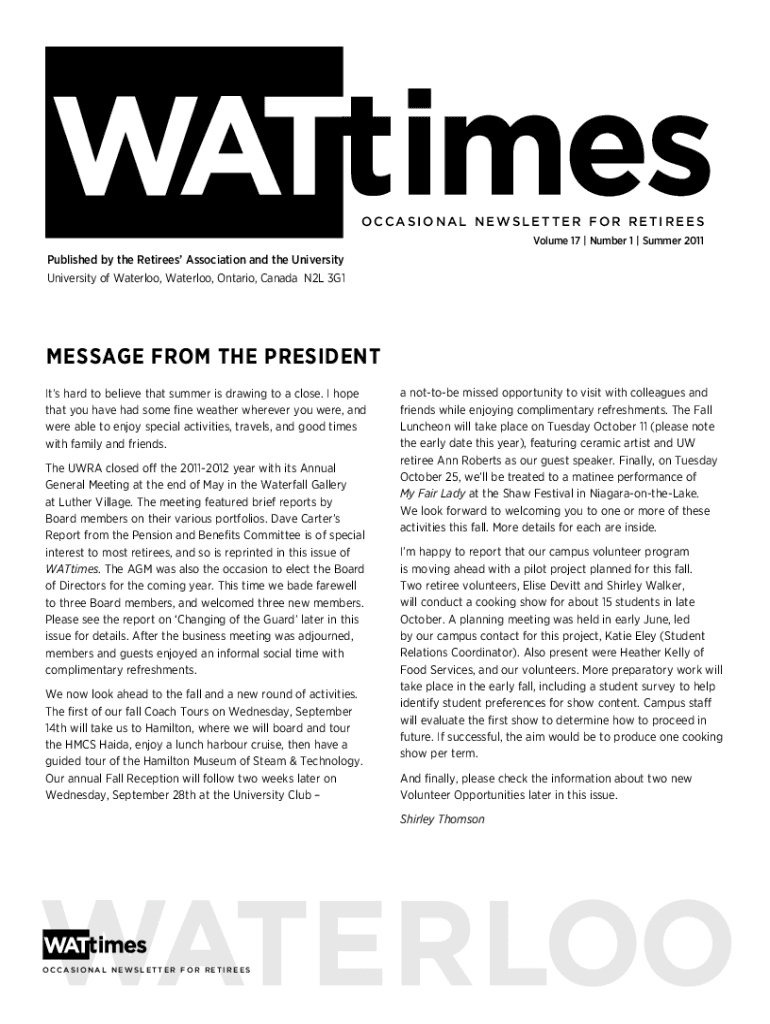 WATtimes

OCCASIONAL NEWSLETTER FOR RETIREES

Volume 17 | Number 1 | Summer 2011

Published by the Retirees' Association and the University
University of Waterloo, Waterloo, Ontario, Canada N2L 3G1

MESSAGE FROM THE PRESIDENT

It's hard to believe that summer is drawing to a close. I hope that you have had some fine weather wherever you were, and were able to enjoy special activities, travels, and good times with family and friends.

The UWRA closed off the 2011-2012 year with its Annual General Meeting at the end of May in the Waterfall Gallery at Luther Village. The meeting featured brief reports by Board members on their various portfolios. Dave Carter's Report from the Pension and Benefits Committee is of special interest to most retirees, and so is reprinted in this issue of WATtimes. The AGM was also the occasion to elect the Board of Directors for the coming year. This time we bade farewell to three Board members, and welcomed three new members. Please see the report on 'Changing of the Guard' later in this issue for details. After the business meeting was adjourned, members and guests enjoyed an informal social time with complimentary refreshments.

We now look ahead to the fall and a new round of activities. The first of our fall Coach Tours on Wednesday, September 14th will take us to Hamilton, where we will board and tour the HMCS Haida, enjoy a lunch harbour cruise, then have a guided tour of the Hamilton Museum of Steam & Technology. Our annual Fall Reception will follow two weeks later on Wednesday, September 28th at the University Club –

a not-to-be missed opportunity to visit with colleagues and friends while enjoying complimentary refreshments. The Fall Luncheon will take place on Tuesday October 11 (please note the early date this year), featuring ceramic artist and UW retiree Ann Roberts as our guest speaker. Finally, on Tuesday October 25, we'll be treated to a matinee performance of My Fair Lady at the Shaw Festival in Niagara-on-the-Lake. We look forward to welcoming you to one or more of these activities this fall. More details for each are inside.

I'm happy to report that our campus volunteer program is moving ahead with a pilot project planned for this fall. Two retiree volunteers, Elise Devitt and Shirley Walker, will conduct a cooking show for about 15 students in late October. A planning meeting was held in early June, led by our campus contact for this project, Katie Eley (Student Relations Coordinator). Also present were Heather Kelly of Food Services, and our volunteers. More preparatory work will take place in the early fall, including a student survey to help identify student preferences for show content. Campus staff will evaluate the first show to determine how to proceed in future. If successful, the aim would be to produce one cooking show per term.

And finally, please check the information about two new Volunteer Opportunities later in this issue.

Shirley Thomson

WATERLOO

WATtimes
OCCASIONAL NEWSLETTER FOR RETIREES